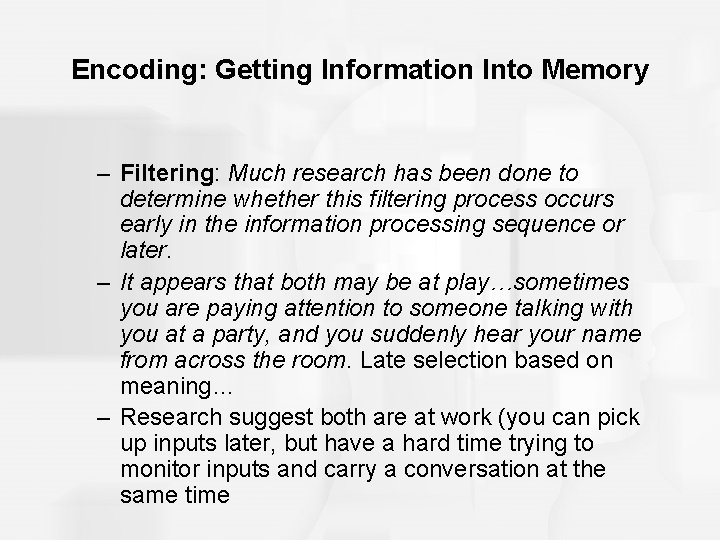 Encoding: Getting Information Into Memory

– Filtering: Much research has been done to determine whether this filtering process occurs early in the information processing sequence or later.

– It appears that both may be at play…sometimes you are paying attention to someone talking with you at a party, and you suddenly hear your name from across the room. Late selection based on meaning…

– Research suggest both are at work (you can pick up inputs later, but have a hard time trying to monitor inputs and carry a conversation at the same time